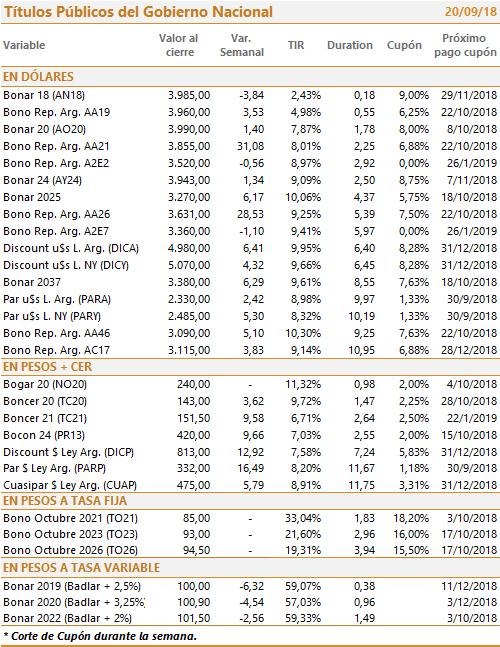 Títulos Públicos del Gobierno Nacional 20/09/18

| Variable | Valor al cierre | Var. Semanal | TIR | Duration | Cupón | Próximo pago cupón |
|---|---|---|---|---|---|---|
| EN DÓLARES | | | | | | |
| Bonar 18 (AN18) | 3.985,00 | -3,84 | 2,43% | 0,18 | 9,00% | 29/11/2018 |
| Bono Rep. Arg. AA19 | 3.960,00 | 3,53 | 4,98% | 0,55 | 6,25% | 22/10/2018 |
| Bonar 20 (AO20) | 3.990,00 | 1,40 | 7,87% | 1,78 | 8,00% | 8/10/2018 |
| Bono Rep. Arg. AA21 | 3.855,00 | 31,08 | 8,01% | 2,25 | 6,88% | 22/10/2018 |
| Bono Rep. Arg. A2E2 | 3.520,00 | -0,56 | 8,97% | 2,92 | 0,00% | 26/1/2019 |
| Bonar 24 (AY24) | 3.943,00 | 1,34 | 9,09% | 2,50 | 8,75% | 7/11/2018 |
| Bonar 2025 | 3.270,00 | 6,17 | 10,06% | 4,37 | 5,75% | 18/10/2018 |
| Bono Rep. Arg. AA26 | 3.631,00 | 28,53 | 9,25% | 5,39 | 7,50% | 22/10/2018 |
| Bono Rep. Arg. A2E7 | 3.360,00 | -1,10 | 9,41% | 5,97 | 0,00% | 26/1/2019 |
| Discount u$s L. Arg. (DICA) | 4.980,00 | 6,41 | 9,95% | 6,40 | 8,28% | 31/12/2018 |
| Discount u$s L. NY (DICY) | 5.070,00 | 4,32 | 9,66% | 6,45 | 8,28% | 31/12/2018 |
| Bonar 2037 | 3.380,00 | 6,29 | 9,61% | 8,55 | 7,63% | 18/10/2018 |
| Par u$s L. Arg. (PARA) | 2.330,00 | 2,42 | 8,98% | 9,97 | 1,33% | 30/9/2018 |
| Par u$s L. NY (PARY) | 2.485,00 | 5,30 | 8,32% | 10,19 | 1,33% | 30/9/2018 |
| Bono Rep. Arg. AA46 | 3.090,00 | 5,10 | 10,30% | 9,25 | 7,63% | 22/10/2018 |
| Bono Rep. Arg. AC17 | 3.115,00 | 3,83 | 9,14% | 10,95 | 6,88% | 28/12/2018 |
| EN PESOS + CER | | | | | | |
| Bogar 20 (NO20) | 240,00 | - | 11,32% | 0,98 | 2,00% | 4/10/2018 |
| Boncer 20 (TC20) | 143,00 | 3,62 | 9,72% | 1,47 | 2,25% | 28/10/2018 |
| Boncer 21 (TC21) | 151,50 | 9,58 | 6,71% | 2,64 | 2,50% | 22/1/2019 |
| Bocon 24 (PR13) | 420,00 | 9,66 | 7,03% | 2,55 | 2,00% | 15/10/2018 |
| Discount $ Ley Arg. (DICP) | 813,00 | 12,92 | 7,58% | 7,24 | 5,83% | 31/12/2018 |
| Par $ Ley Arg. (PARP) | 332,00 | 16,49 | 8,20% | 11,67 | 1,18% | 30/9/2018 |
| Cuasipar $ Ley Arg. (CUAP) | 475,00 | 5,79 | 8,91% | 11,75 | 3,31% | 31/12/2018 |
| EN PESOS A TASA FIJA | | | | | | |
| Bono Octubre 2021 (TO21) | 85,00 | - | 33,04% | 1,83 | 18,20% | 3/10/2018 |
| Bono Octubre 2023 (TO23) | 93,00 | - | 21,60% | 2,96 | 16,00% | 17/10/2018 |
| Bono Octubre 2026 (TO26) | 94,50 | - | 19,31% | 3,94 | 15,50% | 17/10/2018 |
| EN PESOS A TASA VARIABLE | | | | | | |
| Bonar 2019 (Badlar + 2,5%) | 100,00 | -6,32 | 59,07% | 0,38 | | 11/12/2018 |
| Bonar 2020 (Badlar + 3,25%) | 100,90 | -4,54 | 57,03% | 0,96 | | 3/12/2018 |
| Bonar 2022 (Badlar + 2%) | 101,50 | -2,56 | 59,33% | 1,49 | | 3/10/2018 |

* Corte de Cupón durante la semana.